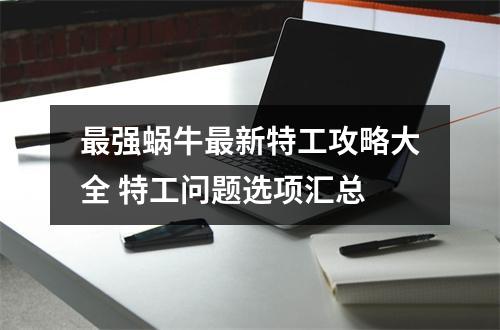 最强蜗牛最新特工攻略大全 特工问题选项汇总